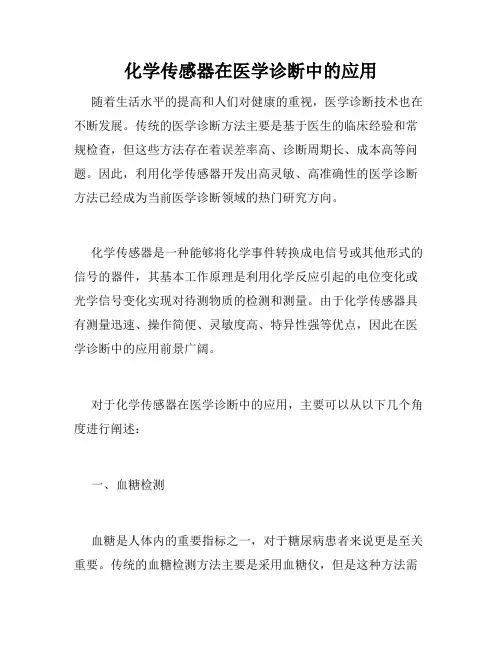 化学传感器在医学诊断中的应用

随着生活水平的提高和人们对健康的重视，医学诊断技术也在不断发展。传统的医学诊断方法主要是基于医生的临床经验和常规检查，但这些方法存在着误差率高、诊断周期长、成本高等问题。因此，利用化学传感器开发出高灵敏、高准确性的医学诊断方法已经成为当前医学诊断领域的热门研究方向。

化学传感器是一种能够将化学事件转换成电信号或其他形式的信号的器件，其基本工作原理是利用化学反应引起的电位变化或光学信号变化实现对待测物质的检测和测量。由于化学传感器具有测量迅速、操作简便、灵敏度高、特异性强等优点，因此在医学诊断中的应用前景广阔。

对于化学传感器在医学诊断中的应用，主要可以从以下几个角度进行阐述：

一、血糖检测

血糖是人体内的重要指标之一，对于糖尿病患者来说更是至关重要。传统的血糖检测方法主要是采用血糖仪，但是这种方法需